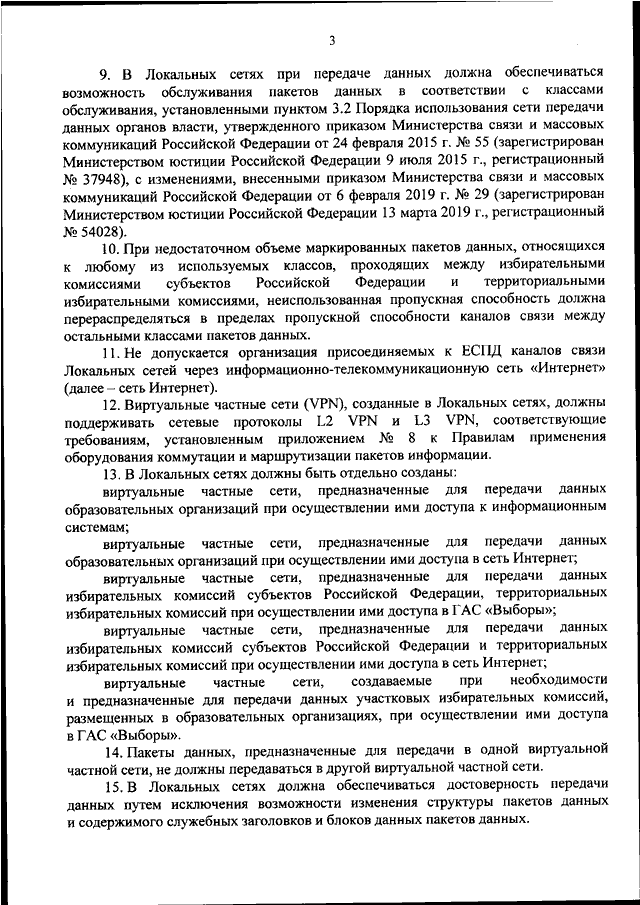 3

9. В Локальных сетях при передаче данных должна обеспечиваться возможность обслуживания пакетов данных в соответствии с классами обслуживания, установленными пунктом 3.2 Порядка использования сети передачи данных органов власти, утвержденного приказом Министерства связи и массовых коммуникаций Российской Федерации от 24 февраля 2015 г. № 55 (зарегистрирован Министерством юстиции Российской Федерации 9 июля 2015 г., регистрационный № 37948), с изменениями, внесенными приказом Министерства связи и массовых коммуникаций Российской Федерации от 6 февраля 2019 г. № 29 (зарегистрирован Министерством юстиции Российской Федерации 13 марта 2019 г., регистрационный № 54028).

10. При недостаточном объеме маркированных пакетов данных, относящихся к любому из используемых классов, проходящих между избирательными комиссиями субъектов Российской Федерации и территориальными избирательными комиссиями, неиспользованная пропускная способность должна перераспределяться в пределах пропускной способности каналов связи между остальными классами пакетов данных.

11. Не допускается организация присоединяемых к ЕСПД каналов связи Локальных сетей через информационно-телекоммуникационную сеть «Интернет» (далее – сеть Интернет).

12. Виртуальные частные сети (VPN), созданные в Локальных сетях, должны поддерживать сетевые протоколы L2 VPN и L3 VPN, соответствующие требованиям, установленным приложением № 8 к Правилам применения оборудования коммутации и маршрутизации пакетов информации.

13. В Локальных сетях должны быть отдельно созданы:

виртуальные частные сети, предназначенные для передачи данных образовательных организаций при осуществлении ими доступа к информационным системам;

виртуальные частные сети, предназначенные для передачи данных образовательных организаций при осуществлении ими доступа в сеть Интернет;

виртуальные частные сети, предназначенные для передачи данных избирательных комиссий субъектов Российской Федерации, территориальных избирательных комиссий при осуществлении ими доступа в ГАС «Выборы»;

виртуальные частные сети, предназначенные для передачи данных избирательных комиссий субъектов Российской Федерации и территориальных избирательных комиссий при осуществлении ими доступа в сеть Интернет;

виртуальные частные сети, создаваемые при необходимости и предназначенные для передачи данных участковых избирательных комиссий, размещенных в образовательных организациях, при осуществлении ими доступа в ГАС «Выборы».

14. Пакеты данных, предназначенные для передачи в одной виртуальной частной сети, не должны передаваться в другой виртуальной частной сети.

15. В Локальных сетях должна обеспечиваться достоверность передачи данных путем исключения возможности изменения структуры пакетов данных и содержимого служебных заголовков и блоков данных пакетов данных.